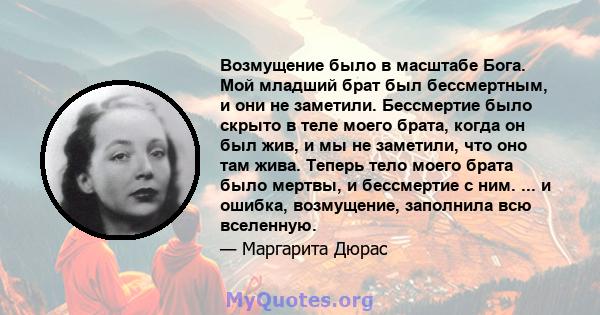 Возмущение было в масштабе Бога. Мой младший брат был бессмертным, и они не заметили. Бессмертие было скрыто в теле моего брата, когда он был жив, и мы не заметили, что оно там жива. Теперь тело моего брата было мертвы, и бессмертие с ним. ... и ошибка, возмущение, заполнила всю вселенную.

— Маргарита Дюрас

MyQuotes.org